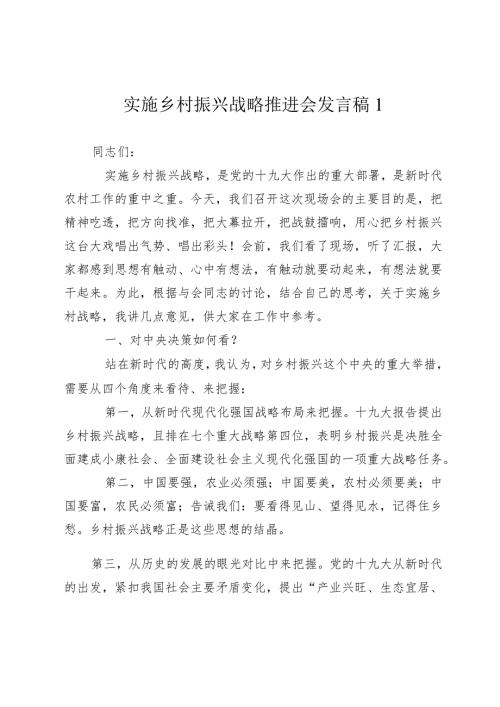 实施乡村振兴战略推进会发言稿 1

同志们：

实施乡村振兴战略，是党的十九大作出的重大部署，是新时代农村工作的重中之重。今天，我们召开这次现场会的主要目的是，把精神吃透，把方向找准，把大幕拉开，把战鼓擂响，用心把乡村振兴这台大戏唱出气势、唱出彩头！会前，我们看了现场，听了汇报，大家都感到思想有触动、心中有想法，有触动就要动起来，有想法就要干起来。为此，根据与会同志的讨论，结合自己的思考，关于实施乡村战略，我讲几点意见，供大家在工作中参考。

一、对中央决策如何看？

站在新时代的高度，我认为，对乡村振兴这个中央的重大举措，需要从四个角度来看待、来把握：

第一，从新时代现代化强国战略布局来把握。十九大报告提出乡村振兴战略，且排在七个重大战略第四位，表明乡村振兴是决胜全面建成小康社会、全面建设社会主义现代化强国的一项重大战略任务。

第二，中国要强，农业必须强；中国要美，农村必须要美；中国要富，农民必须富；告诫我们：要看得见山、望得见水，记得住乡愁。乡村振兴战略正是这些思想的结晶。

第三，从历史的发展的眼光对比中来把握。党的十九大从新时代的出发，紧扣我国社会主要矛盾变化，提出“产业兴旺、生态宜居、